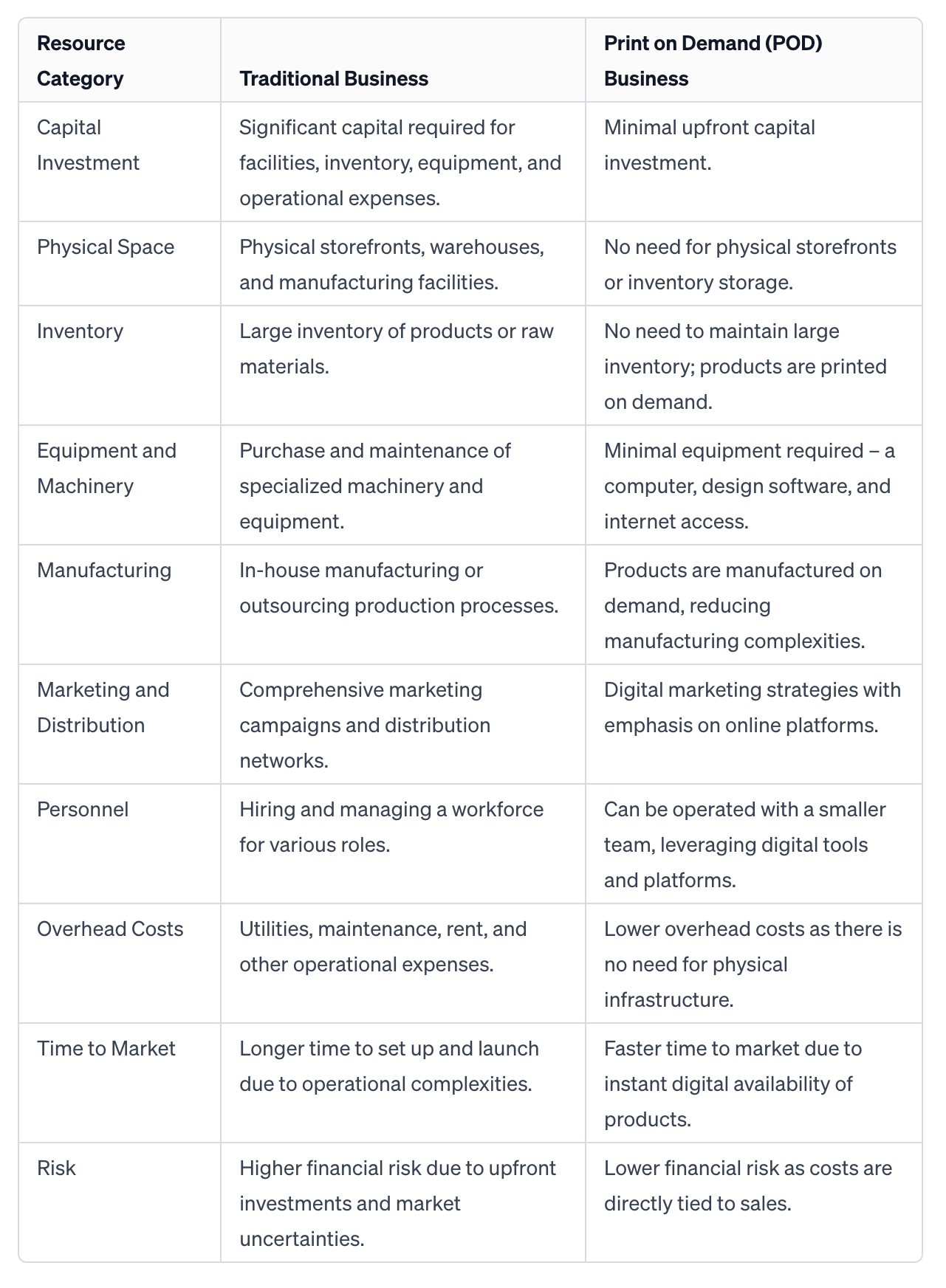 | Resource Category | Traditional Business | Print on Demand (POD) Business |
|---|---|---|
| Capital Investment | Significant capital required for facilities, inventory, equipment, and operational expenses. | Minimal upfront capital investment. |
| Physical Space | Physical storefronts, warehouses, and manufacturing facilities. | No need for physical storefronts or inventory storage. |
| Inventory | Large inventory of products or raw materials. | No need to maintain large inventory; products are printed on demand. |
| Equipment and Machinery | Purchase and maintenance of specialized machinery and equipment. | Minimal equipment required – a computer, design software, and internet access. |
| Manufacturing | In-house manufacturing or outsourcing production processes. | Products are manufactured on demand, reducing manufacturing complexities. |
| Marketing and Distribution | Comprehensive marketing campaigns and distribution networks. | Digital marketing strategies with emphasis on online platforms. |
| Personnel | Hiring and managing a workforce for various roles. | Can be operated with a smaller team, leveraging digital tools and platforms. |
| Overhead Costs | Utilities, maintenance, rent, and other operational expenses. | Lower overhead costs as there is no need for physical infrastructure. |
| Time to Market | Longer time to set up and launch due to operational complexities. | Faster time to market due to instant digital availability of products. |
| Risk | Higher financial risk due to upfront investments and market uncertainties. | Lower financial risk as costs are directly tied to sales. |